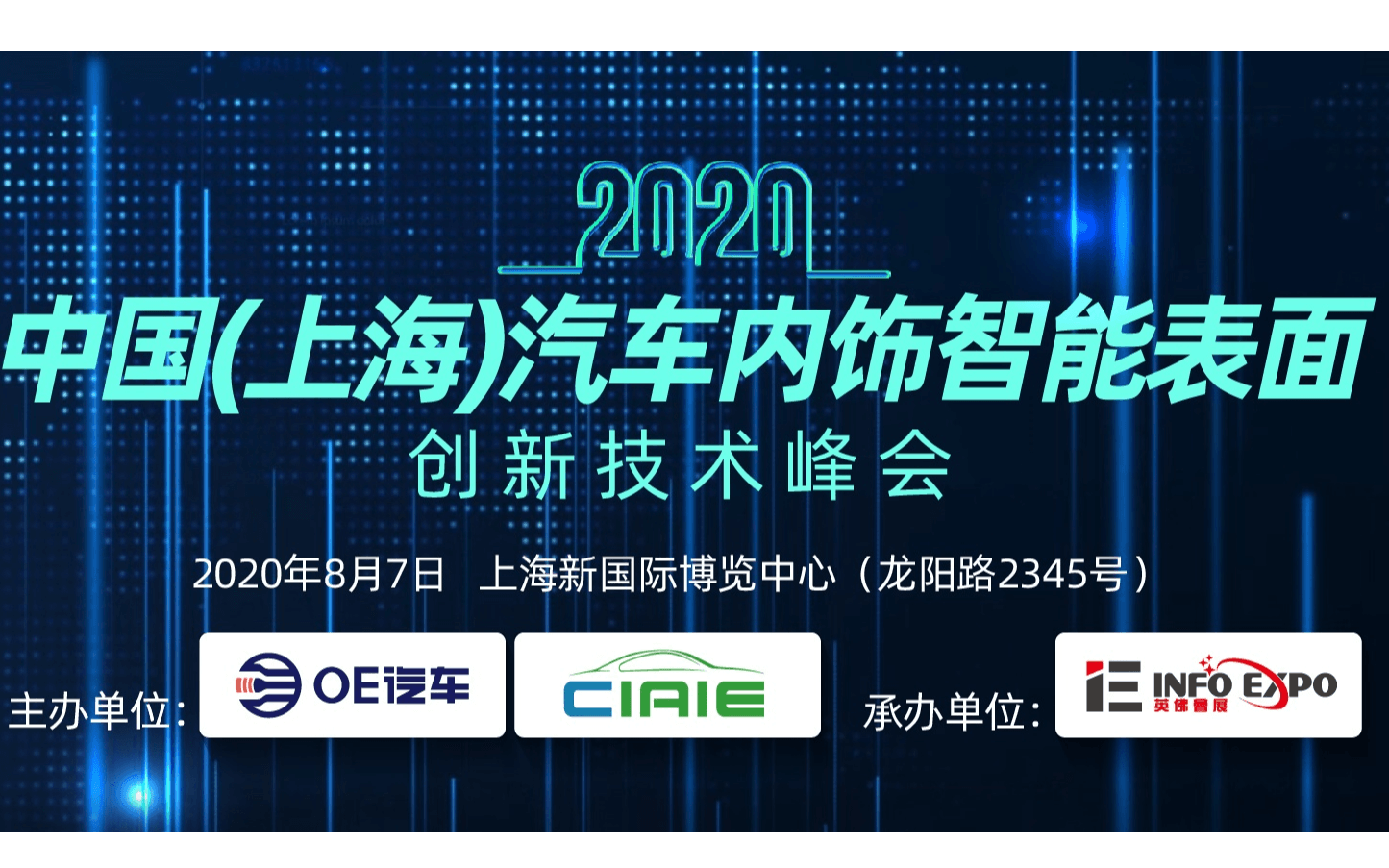 2020

中国(上海)汽车内饰智能表面

创新技术峰会

2020年8月7日　上海新国际博览中心（龙阳路2345号）

主办单位: OE汽车 CIAIE

承办单位: IE INFO EXPO 英佛会展